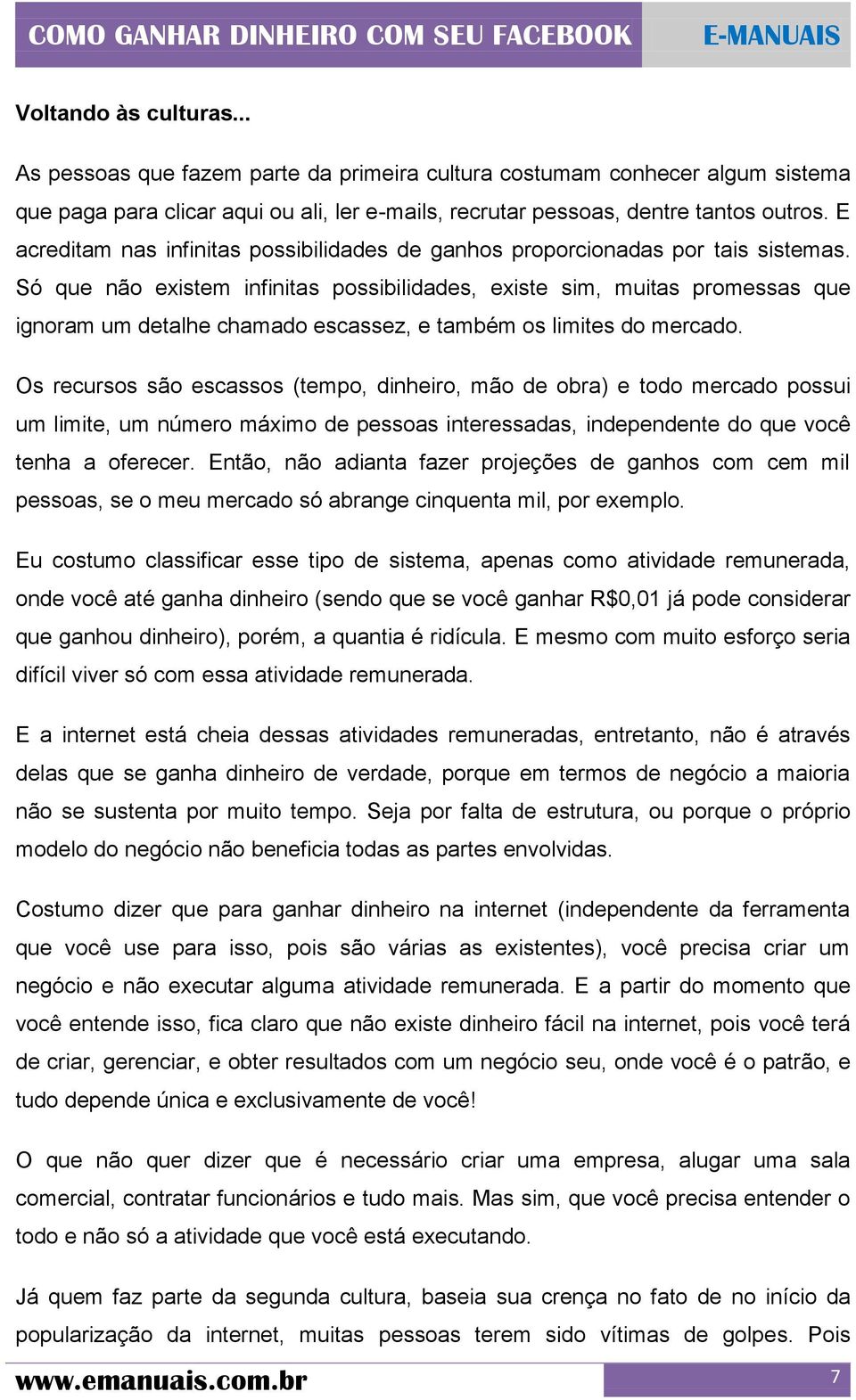 COMO GANHAR DINHEIRO COM SEU FACEBOOK E-MANUAIS

Voltando às culturas...

As pessoas que fazem parte da primeira cultura costumam conhecer algum sistema que paga para clicar aqui ou ali, ler e-mails, recrutar pessoas, dentre tantos outros. E acreditam nas infinitas possibilidades de ganhos proporcionadas por tais sistemas. Só que não existem infinitas possibilidades, existe sim, muitas promessas que ignoram um detalhe chamado escassez, e também os limites do mercado.

Os recursos são escassos (tempo, dinheiro, mão de obra) e todo mercado possui um limite, um número máximo de pessoas interessadas, independente do que você tenha a oferecer. Então, não adianta fazer projeções de ganhos com cem mil pessoas, se o meu mercado só abrange cinquenta mil, por exemplo.

Eu costumo classificar esse tipo de sistema, apenas como atividade remunerada, onde você até ganha dinheiro (sendo que se você ganhar R$0,01 já pode considerar que ganhou dinheiro), porém, a quantia é ridícula. E mesmo com muito esforço seria difícil viver só com essa atividade remunerada.

E a internet está cheia dessas atividades remuneradas, entretanto, não é através delas que se ganha dinheiro de verdade, porque em termos de negócio a maioria não se sustenta por muito tempo. Seja por falta de estrutura, ou porque o próprio modelo do negócio não beneficia todas as partes envolvidas.

Costumo dizer que para ganhar dinheiro na internet (independente da ferramenta que você use para isso, pois são várias as existentes), você precisa criar um negócio e não executar alguma atividade remunerada. E a partir do momento que você entende isso, fica claro que não existe dinheiro fácil na internet, pois você terá de criar, gerenciar, e obter resultados com um negócio seu, onde você é o patrão, e tudo depende única e exclusivamente de você!

O que não quer dizer que é necessário criar uma empresa, alugar uma sala comercial, contratar funcionários e tudo mais. Mas sim, que você precisa entender o todo e não só a atividade que você está executando.

Já quem faz parte da segunda cultura, baseia sua crença no fato de no início da popularização da internet, muitas pessoas terem sido vítimas de golpes. Pois

www.emanuais.com.br 7